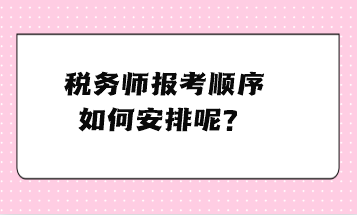 税务师报考顺序
如何安排呢？